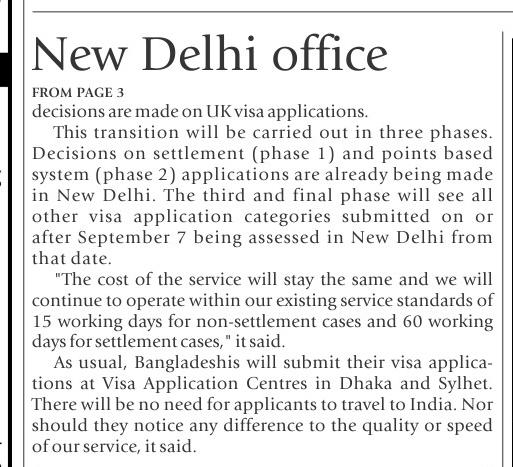 New Delhi office

FROM PAGE 3

decisions are made on UK visa applications.

This transition will be carried out in three phases. Decisions on settlement (phase 1) and points based system (phase 2) applications are already being made in New Delhi. The third and final phase will see all other visa application categories submitted on or after September 7 being assessed in New Delhi from that date.

"The cost of the service will stay the same and we will continue to operate within our existing service standards of 15 working days for non-settlement cases and 60 working days for settlement cases," it said.

As usual, Bangladeshis will submit their visa applications at Visa Application Centres in Dhaka and Sylhet. There will be no need for applicants to travel to India. Nor should they notice any difference to the quality or speed of our service, it said.